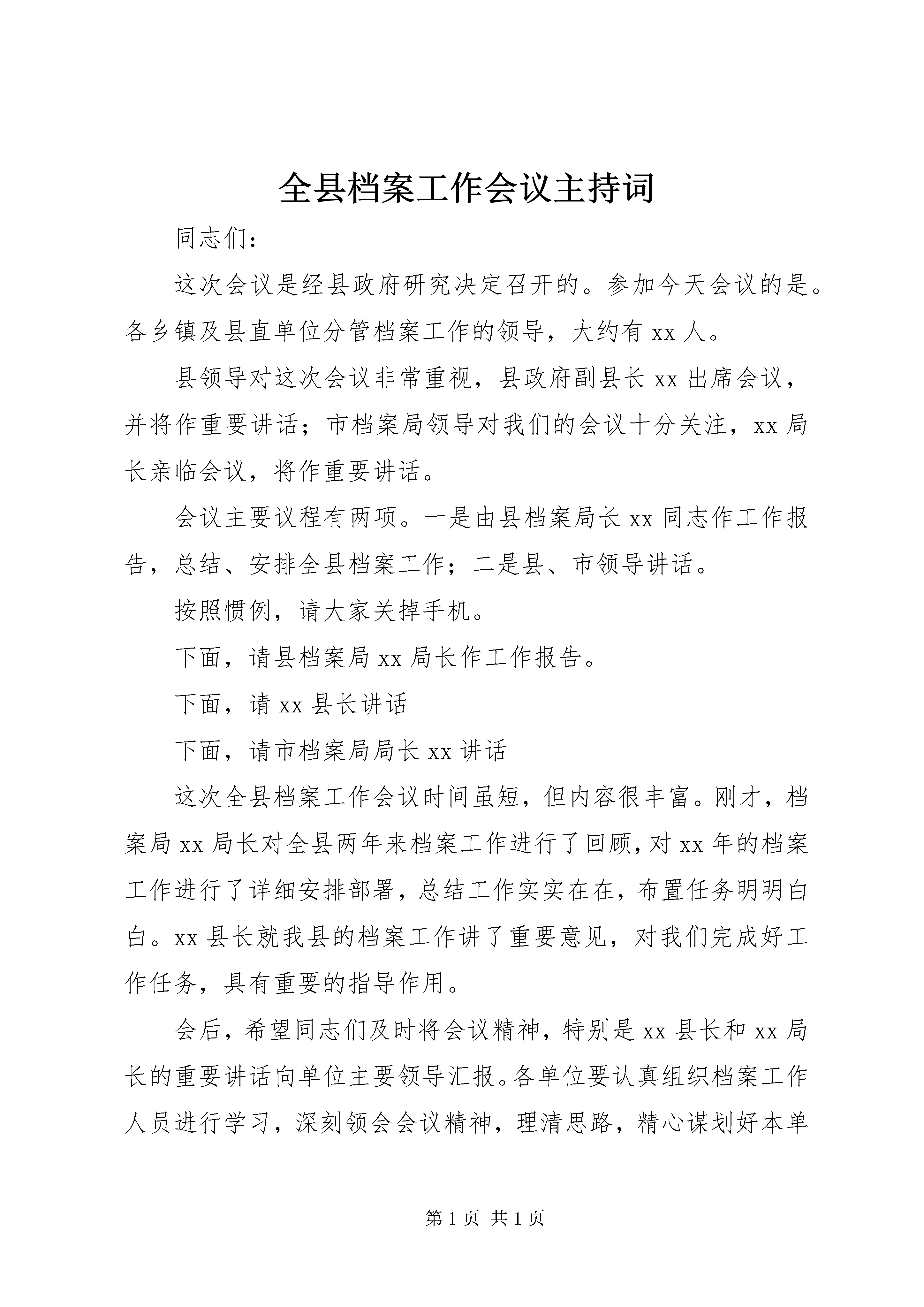 全县档案工作会议主持词

同志们：

这次会议是经县政府研究决定召开的。参加今天会议的是。各乡镇及县直单位分管档案工作的领导，大约有 xx 人。

县领导对这次会议非常重视，县政府副县长 xx 出席会议，并将作重要讲话；市档案局领导对我们的会议十分关注，xx 局长亲临会议，将作重要讲话。

会议主要议程有两项。一是由县档案局长 xx 同志作工作报告，总结、安排全县档案工作；二是县、市领导讲话。

按照惯例，请大家关掉手机。

下面，请县档案局 xx 局长作工作报告。

下面，请 xx 县长讲话

下面，请市档案局局长 xx 讲话

这次全县档案工作会议时间虽短，但内容很丰富。刚才，档案局 xx 局长对全县两年来档案工作进行了回顾，对 xx 年的档案工作进行了详细安排部署，总结工作实实在在，布置任务明明白白。xx 县长就我县的档案工作讲了重要意见，对我们完成好工作任务，具有重要的指导作用。

会后，希望同志们及时将会议精神，特别是 xx 县长和 xx 局长的重要讲话向单位主要领导汇报。各单位要认真组织档案工作人员进行学习，深刻领会会议精神，理清思路，精心谋划好本单

第 1 页 共 1 页